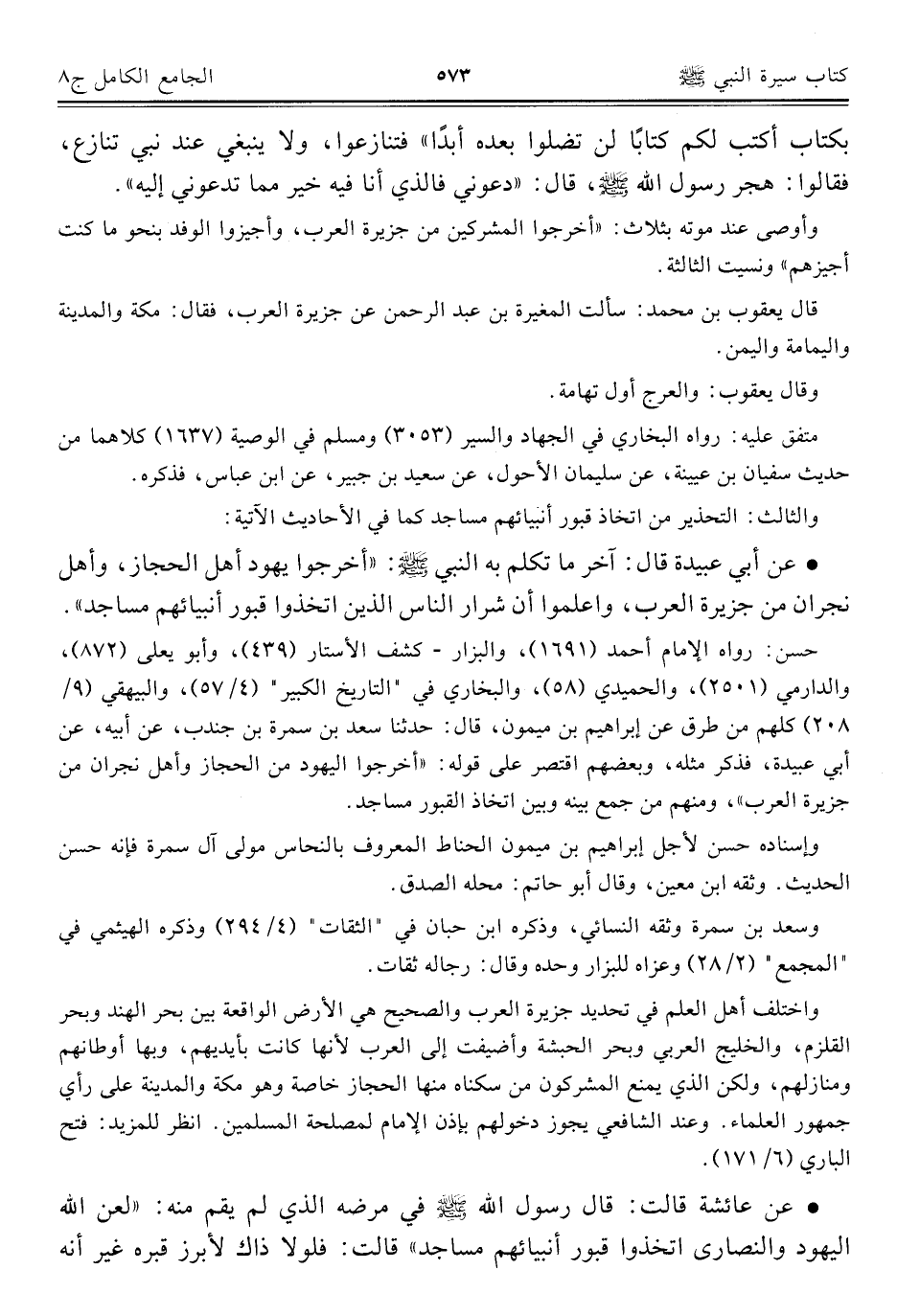 كتاب سيرة النبي ﷺ ٥٧٣ الجامع الكامل ج٨

بكتاب أكتب لكم كتابًا لن تضلوا بعده أبدًا» فتنازعوا، ولا ينبغي عند نبي تنازع، فقالوا: هجر رسول الله ﷺ، قال: «دعوني فالذي أنا فيه خير مما تدعوني إليه».

وأوصى عند موته بثلاث: «أخرجوا المشركين من جزيرة العرب، وأجيزوا الوفد بنحو ما كنت أجيزهم» ونسيت الثالثة.

قال يعقوب بن محمد: سألت المغيرة بن عبد الرحمن عن جزيرة العرب، فقال: مكة والمدينة واليمامة واليمن.

وقال يعقوب: والعرج أول تهامة.

متفق عليه: رواه البخاري في الجهاد والسير (٣٠٥٣) ومسلم في الوصية (١٦٣٧) كلاهما من حديث سفيان بن عيينة، عن سليمان الأحول، عن سعيد بن جبير، عن ابن عباس، فذكره.

والثالث: التحذير من اتخاذ قبور أنبيائهم مساجد كما في الأحاديث الآتية:

• عن أبي عبيدة قال: آخر ما تكلم به النبي ﷺ: «أخرجوا يهود أهل الحجاز، وأهل نجران من جزيرة العرب، واعلموا أن شرار الناس الذين اتخذوا قبور أنبيائهم مساجد».

حسن: رواه الإمام أحمد (١٦٩١)، والبزار - كشف الأستار (٤٣٩)، وأبو يعلى (٨٧٢)، والدارمي (٢٥٠١)، والحميدي (٥٨)، والبخاري في "التاريخ الكبير" (٤/ ٥٧)، والبيهقي (٩/ ٢٠٨) كلهم من طرق عن إبراهيم بن ميمون، قال: حدثنا سعد بن سمرة بن جندب، عن أبيه، عن أبي عبيدة، فذكر مثله، وبعضهم اقتصر على قوله: «أخرجوا اليهود من الحجاز وأهل نجران من جزيرة العرب»، ومنهم من جمع بينه وبين اتخاذ القبور مساجد.

وإسناده حسن لأجل إبراهيم بن ميمون الحناط المعروف بالنحاس مولى آل سمرة فإنه حسن الحديث. وثقه ابن معين، وقال أبو حاتم: محله الصدق.

وسعد بن سمرة وثقه النسائي، وذكره ابن حبان في "الثقات" (٤/ ٢٩٤) وذكره الهيثمي في "المجمع" (٢/ ٢٨) وعزاه للبزار وحده وقال: رجاله ثقات.

واختلف أهل العلم في تحديد جزيرة العرب والصحيح هي الأرض الواقعة بين بحر الهند وبحر القلزم، والخليج العربي وبحر الحبشة وأضيفت إلى العرب لأنها كانت بأيديهم، وبها أوطانهم ومنازلهم، ولكن الذي يمنع المشركون من سكناه منها الحجاز خاصة وهو مكة والمدينة على رأي جمهور العلماء. وعند الشافعي يجوز دخولهم بإذن الإمام لمصلحة المسلمين. انظر للمزيد: فتح الباري (٦/ ١٧١).

• عن عائشة قالت: قال رسول الله ﷺ في مرضه الذي لم يقم منه: «لعن الله اليهود والنصارى اتخذوا قبور أنبيائهم مساجد» قالت: فلولا ذاك لأبرز قبره غير أنه